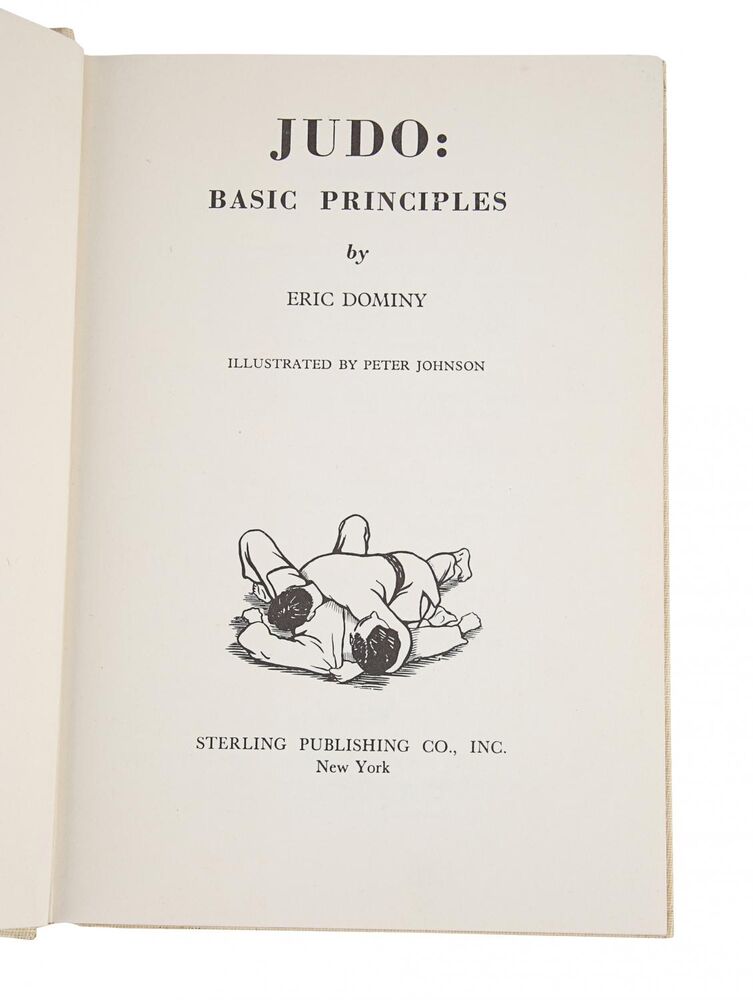 JUDO:
BASIC PRINCIPLES

by

ERIC DOMINY

ILLUSTRATED BY PETER JOHNSON

STERLING PUBLISHING CO., INC.
New York